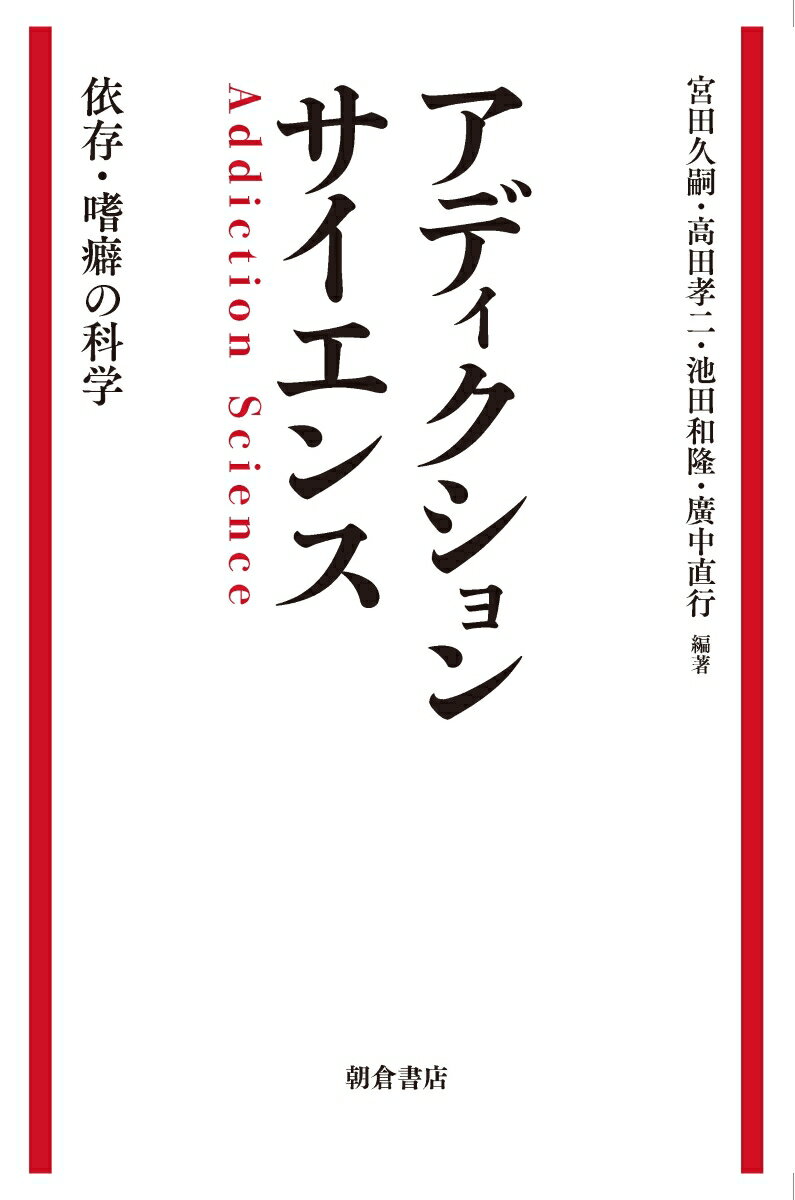 宮田久嗣・高田孝二・池田和隆・廣中直行 編著

アディクション
サイエンス

Addiction Science

依存・嗜癖の科学

朝倉書店